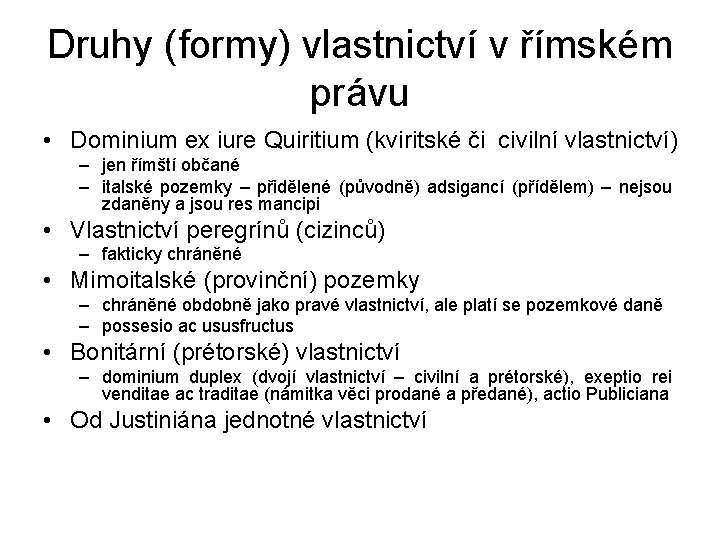 Druhy (formy) vlastnictví v římském právu

• Dominium ex iure Quiritium (kviritské či civilní vlastnictví)
– jen římští občané
– italské pozemky – přidělené (původně) adsigancí (přídělem) – nejsou zdaněny a jsou res mancipi

• Vlastnictví peregrínů (cizinců)
– fakticky chráněné

• Mimoitalské (provinční) pozemky
– chráněné obdobně jako pravé vlastnictví, ale platí se pozemkové daně
– possesio ac ususfructus

• Bonitární (prétorské) vlastnictví
– dominium duplex (dvojí vlastnictví – civilní a prétorské), exeptio rei venditae ac traditae (námitka věci prodané a předané), actio Publiciana

• Od Justiniána jednotné vlastnictví